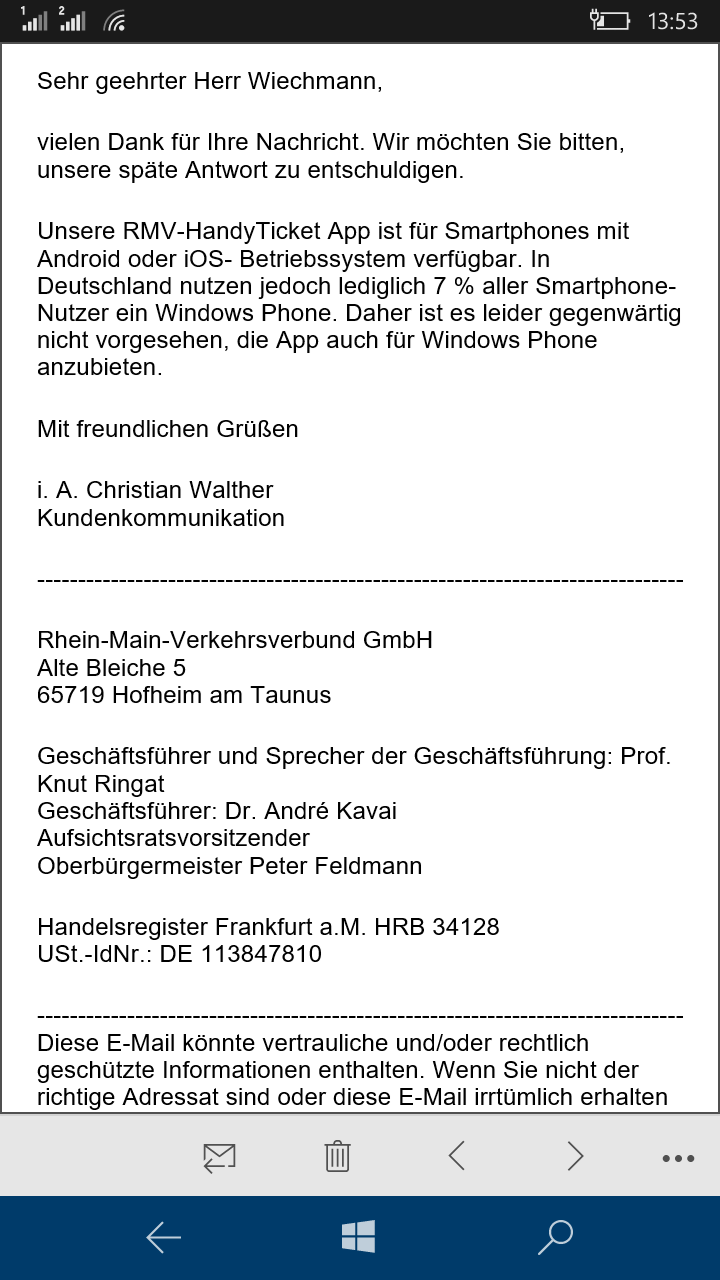 1 2 13:53

Sehr geehrter Herr Wiechmann,

vielen Dank für Ihre Nachricht. Wir möchten Sie bitten, unsere späte Antwort zu entschuldigen.

Unsere RMV-HandyTicket App ist für Smartphones mit Android oder iOS- Betriebssystem verfügbar. In Deutschland nutzen jedoch lediglich 7 % aller Smartphone-Nutzer ein Windows Phone. Daher ist es leider gegenwärtig nicht vorgesehen, die App auch für Windows Phone anzubieten.

Mit freundlichen Grüßen

i. A. Christian Walther
Kundenkommunikation

--------------------------------------------------------------------------------

Rhein-Main-Verkehrsverbund GmbH
Alte Bleiche 5
65719 Hofheim am Taunus

Geschäftsführer und Sprecher der Geschäftsführung: Prof. Knut Ringat
Geschäftsführer: Dr. André Kavai
Aufsichtsratsvorsitzender
Oberbürgermeister Peter Feldmann

Handelsregister Frankfurt a.M. HRB 34128
USt.-IdNr.: DE 113847810

--------------------------------------------------------------------------------
Diese E-Mail könnte vertrauliche und/oder rechtlich geschützte Informationen enthalten. Wenn Sie nicht der richtige Adressat sind oder diese E-Mail irrtümlich erhalten